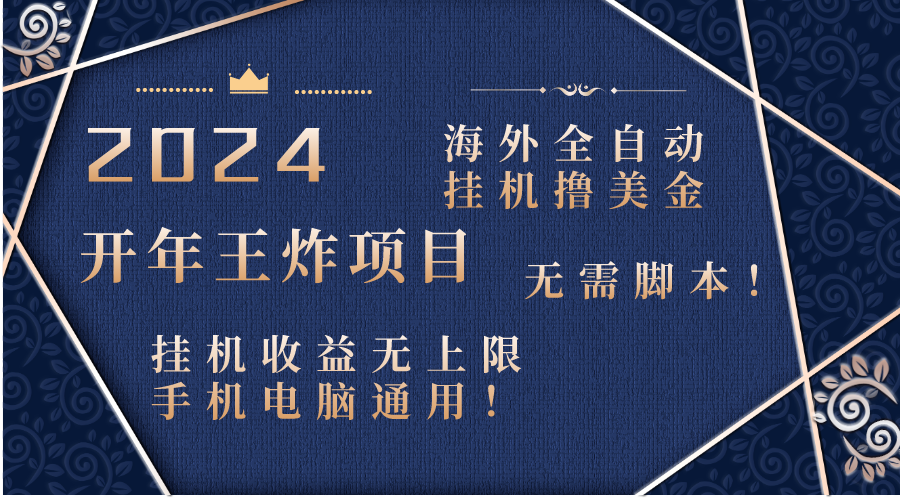 2024

海外全自动
挂机撸美金

开年王炸项目

无需脚本！

挂机收益无上限
手机电脑通用！